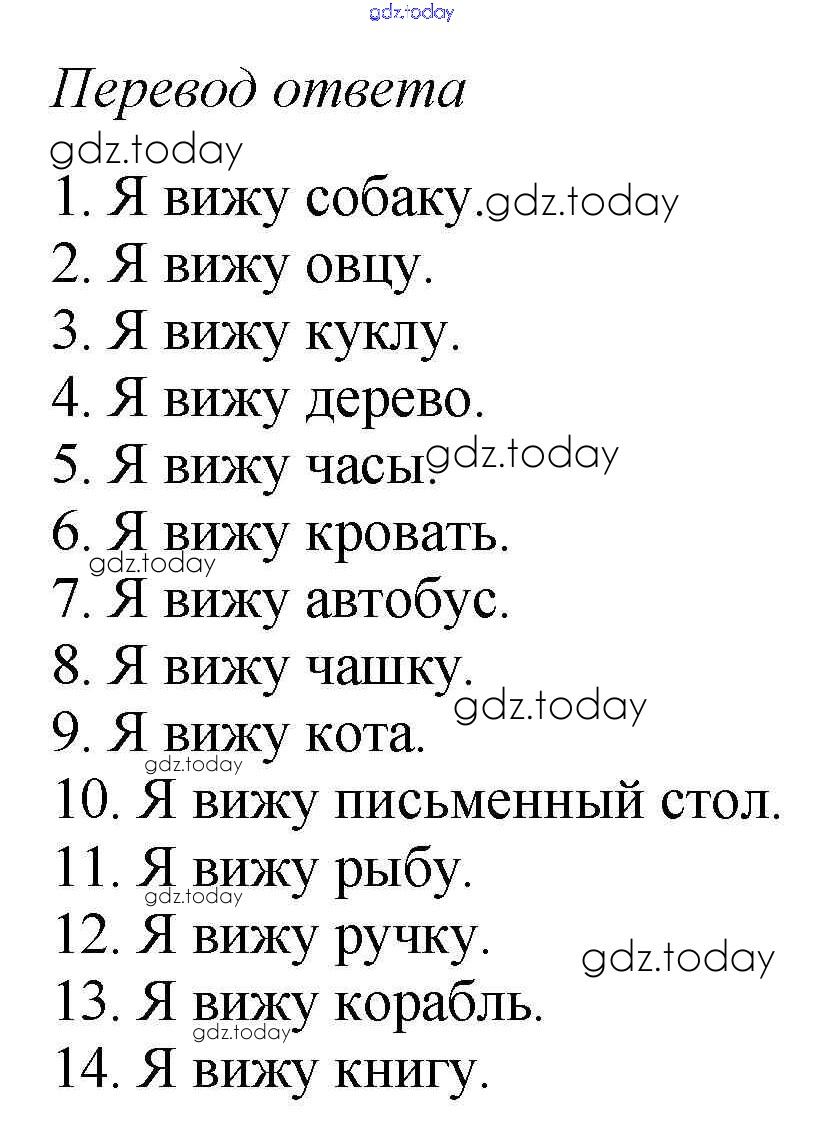 Перевод ответа

1. Я вижу собаку.
2. Я вижу овцу.
3. Я вижу куклу.
4. Я вижу дерево.
5. Я вижу часы.
6. Я вижу кровать.
7. Я вижу автобус.
8. Я вижу чашку.
9. Я вижу кота.
10. Я вижу письменный стол.
11. Я вижу рыбу.
12. Я вижу ручку.
13. Я вижу корабль.
14. Я вижу книгу.

gdz.today